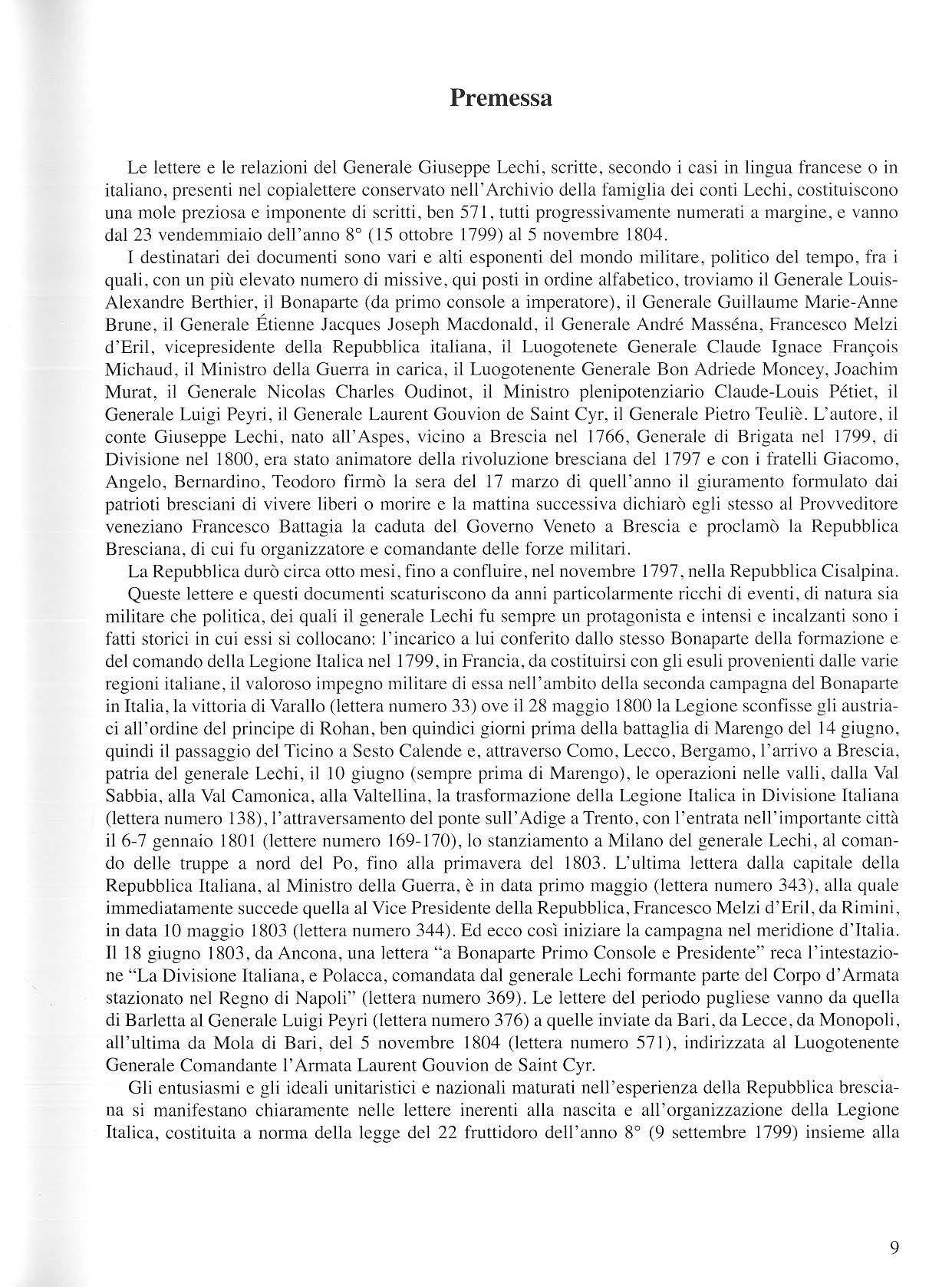 Premessa

Le lettere e le relazioni del Generale Giuseppe Lechi, scritte, secondo i casi in lingua francese o in italiano, presenti nel copialettere conservato nell'Archivio della famiglia dei conti Lechi, costituiscono una mole preziosa e imponente di scritti, ben 571, tutti progressivamente numerati a margine, e vanno dal 23 vendemmiaio dell'anno 8° (15 ottobre 1799) al 5 novembre 1804.

I destinatari dei documenti sono vari e alti esponenti del mondo militare, politico del tempo, fra i quali, con un più elevato numero di missive, qui posti in ordine alfabetico, troviamo il Generale Louis-Alexandre Berthier, il Bonaparte (da primo console a imperatore), il Generale Guillaume Marie-Anne Brune, il Generale Étienne Jacques Joseph Macdonald, il Generale André Masséna, Francesco Melzi d'Eril, vicepresidente della Repubblica italiana, il Luogotenete Generale Claude Ignace François Michaud, il Ministro della Guerra in carica, il Luogotenente Generale Bon Adriede Moncey, Joachim Murat, il Generale Nicolas Charles Oudinot, il Ministro plenipotenziario Claude-Louis Pétiet, il Generale Luigi Peyri, il Generale Laurent Gouvion de Saint Cyr, il Generale Pietro Teuliè. L'autore, il conte Giuseppe Lechi, nato all'Aspes, vicino a Brescia nel 1766, Generale di Brigata nel 1799, di Divisione nel 1800, era stato animatore della rivoluzione bresciana del 1797 e con i fratelli Giacomo, Angelo, Bernardino, Teodoro firmò la sera del 17 marzo di quell'anno il giuramento formulato dai patrioti bresciani di vivere liberi o morire e la mattina successiva dichiarò egli stesso al Provveditore veneziano Francesco Battagia la caduta del Governo Veneto a Brescia e proclamò la Repubblica Bresciana, di cui fu organizzatore e comandante delle forze militari.

La Repubblica durò circa otto mesi, fino a confluire, nel novembre 1797, nella Repubblica Cisalpina.

Queste lettere e questi documenti scaturiscono da anni particolarmente ricchi di eventi, di natura sia militare che politica, dei quali il generale Lechi fu sempre un protagonista e intensi e incalzanti sono i fatti storici in cui essi si collocano: l'incarico a lui conferito dallo stesso Bonaparte della formazione e del comando della Legione Italica nel 1799, in Francia, da costituirsi con gli esuli provenienti dalle varie regioni italiane, il valoroso impegno militare di essa nell'ambito della seconda campagna del Bonaparte in Italia, la vittoria di Varallo (lettera numero 33) ove il 28 maggio 1800 la Legione sconfisse gli austriaci all'ordine del principe di Rohan, ben quindici giorni prima della battaglia di Marengo del 14 giugno, quindi il passaggio del Ticino a Sesto Calende e, attraverso Como, Lecco, Bergamo, l'arrivo a Brescia, patria del generale Lechi, il 10 giugno (sempre prima di Marengo), le operazioni nelle valli, dalla Val Sabbia, alla Val Camonica, alla Valtellina, la trasformazione della Legione Italica in Divisione Italiana (lettera numero 138), l'attraversamento del ponte sull'Adige a Trento, con l'entrata nell'importante città il 6-7 gennaio 1801 (lettere numero 169-170), lo stanziamento a Milano del generale Lechi, al comando delle truppe a nord del Po, fino alla primavera del 1803. L'ultima lettera dalla capitale della Repubblica Italiana, al Ministro della Guerra, è in data primo maggio (lettera numero 343), alla quale immediatamente succede quella al Vice Presidente della Repubblica, Francesco Melzi d'Eril, da Rimini, in data 10 maggio 1803 (lettera numero 344). Ed ecco così iniziare la campagna nel meridione d'Italia. Il 18 giugno 1803, da Ancona, una lettera "a Bonaparte Primo Console e Presidente" reca l'intestazione "La Divisione Italiana, e Polacca, comandata dal generale Lechi formante parte del Corpo d'Armata stazionato nel Regno di Napoli" (lettera numero 369). Le lettere del periodo pugliese vanno da quella di Barletta al Generale Luigi Peyri (lettera numero 376) a quelle inviate da Bari, da Lecce, da Monopoli, all'ultima da Mola di Bari, del 5 novembre 1804 (lettera numero 571), indirizzata al Luogotenente Generale Comandante l'Armata Laurent Gouvion de Saint Cyr.

Gli entusiasmi e gli ideali unitaristici e nazionali maturati nell'esperienza della Repubblica bresciana si manifestano chiaramente nelle lettere inerenti alla nascita e all'organizzazione della Legione Italica, costituita a norma della legge del 22 fruttidoro dell'anno 8° (9 settembre 1799) insieme alla

9